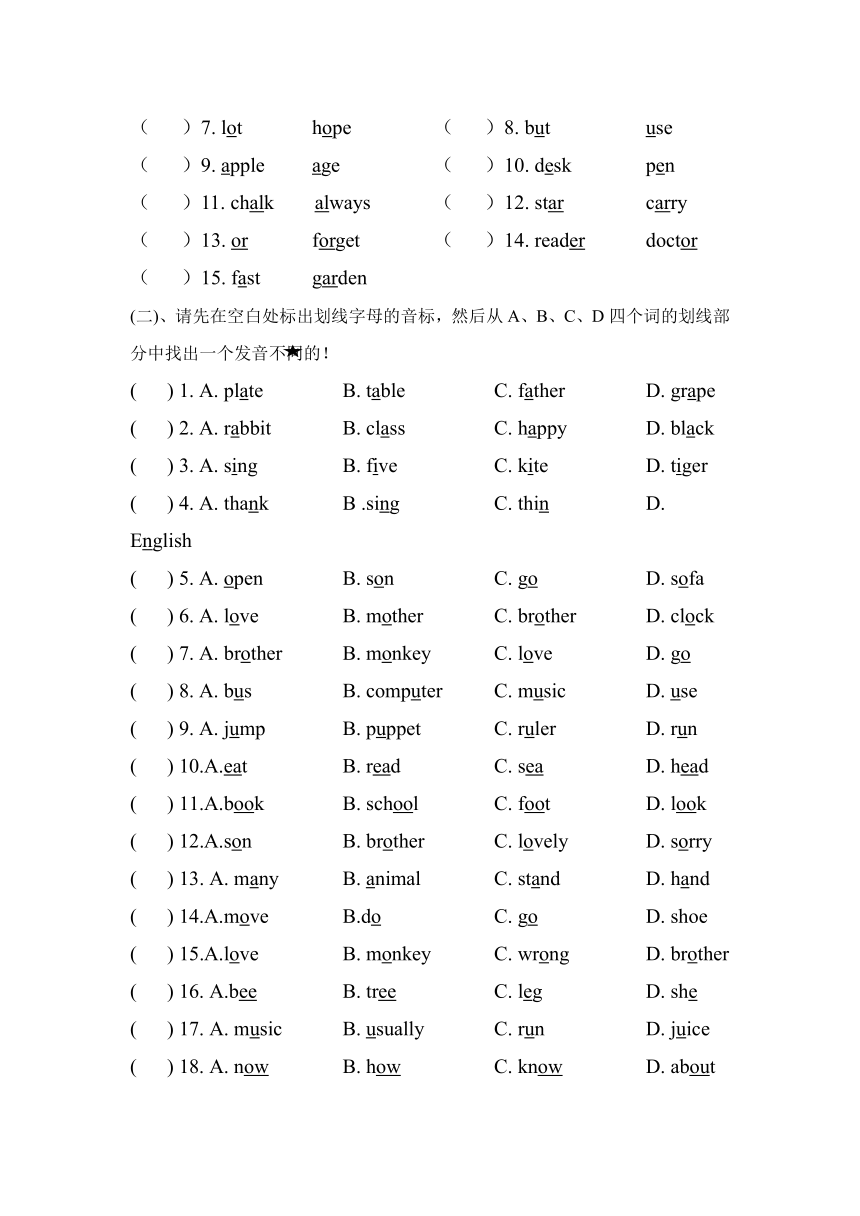 （　　）7. lot　　hope　　（　　）8. but　　use
（　　）9. apple　　age　　（　　）10. desk　　pen
（　　）11. chalk　　always　　（　　）12. star　　carry
（　　）13. or　　forget　　（　　）14. reader　　doctor
（　　）15. fast　　garden

(二)、请先在空白处标出划线字母的音标，然后从 A、B、C、D 四个词的划线部分中找出一个发音不同的！

(　　) 1. A. plate　　B. table　　C. father　　D. grape
(　　) 2. A. rabbit　　B. class　　C. happy　　D. black
(　　) 3. A. sing　　B. five　　C. kite　　D. tiger
(　　) 4. A. thank　　B .sing　　C. thin　　D. English
(　　) 5. A. open　　B. son　　C. go　　D. sofa
(　　) 6. A. love　　B. mother　　C. brother　　D. clock
(　　) 7. A. brother　　B. monkey　　C. love　　D. go
(　　) 8. A. bus　　B. computer　　C. music　　D. use
(　　) 9. A. jump　　B. puppet　　C. ruler　　D. run
(　　) 10.A.eat　　B. read　　C. sea　　D. head
(　　) 11.A.book　　B. school　　C. foot　　D. look
(　　) 12.A.son　　B. brother　　C. lovely　　D. sorry
(　　) 13. A. many　　B. animal　　C. stand　　D. hand
(　　) 14.A.move　　B.do　　C. go　　D. shoe
(　　) 15.A.love　　B. monkey　　C. wrong　　D. brother
(　　) 16. A.bee　　B. tree　　C. leg　　D. she
(　　) 17. A. music　　B. usually　　C. run　　D. juice
(　　) 18. A. now　　B. how　　C. know　　D. about